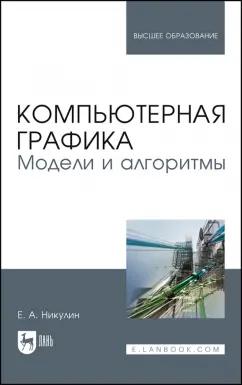 ВЫСШЕЕ ОБРАЗОВАНИЕ

КОМПЬЮТЕРНАЯ ГРАФИКА
Модели и алгоритмы

Е. А. Никулин

ЛАНЬ

E.LANBOOK.COM